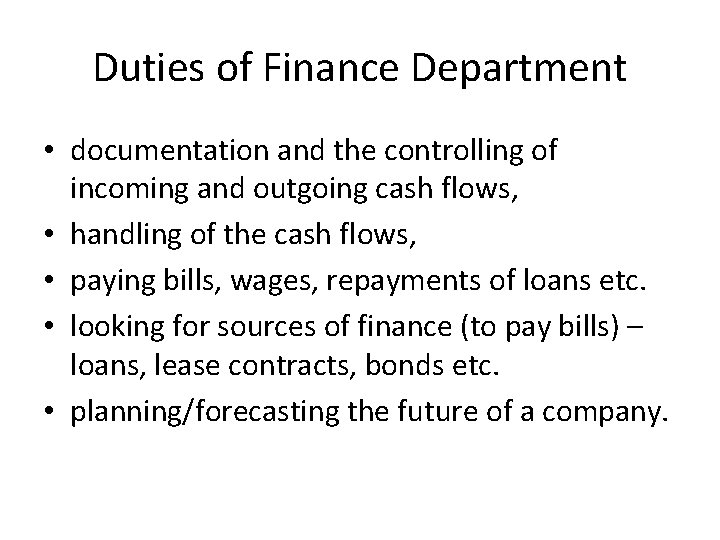 Duties of Finance Department

• documentation and the controlling of incoming and outgoing cash flows,
• handling of the cash flows,
• paying bills, wages, repayments of loans etc.
• looking for sources of finance (to pay bills) – loans, lease contracts, bonds etc.
• planning/forecasting the future of a company.